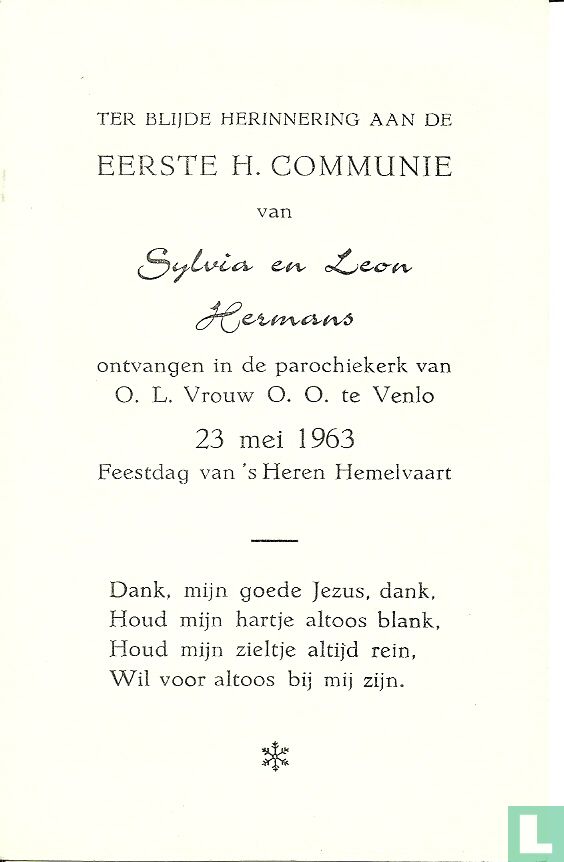 TER BLIJDE HERINNERING AAN DE

EERSTE H. COMMUNIE

van

Sylvia en Leon Hermans

ontvangen in de parochiekerk van
O. L. Vrouw O. O. te Venlo

23 mei 1963
Feestdag van 's Heren Hemelvaart

Dank, mijn goede Jezus, dank,
Houd mijn hartje altoos blank,
Houd mijn zieltje altijd rein,
Wil voor altoos bij mij zijn.